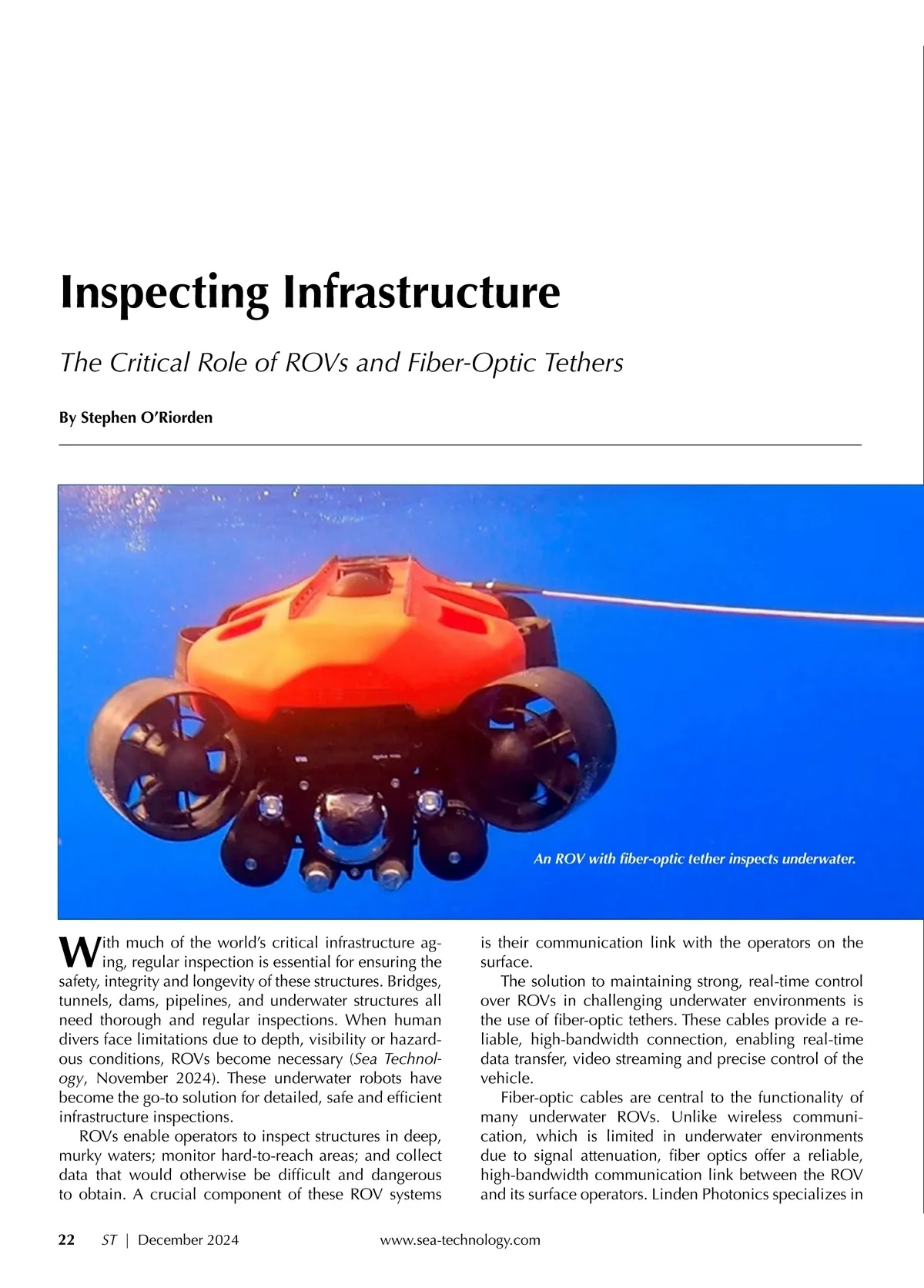 Inspecting Infrastructure

The Critical Role of ROVs and Fiber-Optic Tethers

By Stephen O'Riorden

An ROV with fiber-optic tether inspects underwater.

With much of the world's critical infrastructure aging, regular inspection is essential for ensuring the safety, integrity and longevity of these structures. Bridges, tunnels, dams, pipelines, and underwater structures all need thorough and regular inspections. When human divers face limitations due to depth, visibility or hazardous conditions, ROVs become necessary (Sea Technology, November 2024). These underwater robots have become the go-to solution for detailed, safe and efficient infrastructure inspections.

ROVs enable operators to inspect structures in deep, murky waters; monitor hard-to-reach areas; and collect data that would otherwise be difficult and dangerous to obtain. A crucial component of these ROV systems is their communication link with the operators on the surface.

The solution to maintaining strong, real-time control over ROVs in challenging underwater environments is the use of fiber-optic tethers. These cables provide a reliable, high-bandwidth connection, enabling real-time data transfer, video streaming and precise control of the vehicle.

Fiber-optic cables are central to the functionality of many underwater ROVs. Unlike wireless communication, which is limited in underwater environments due to signal attenuation, fiber optics offer a reliable, high-bandwidth communication link between the ROV and its surface operators. Linden Photonics specializes in

22 ST | December 2024 www.sea-technology.com